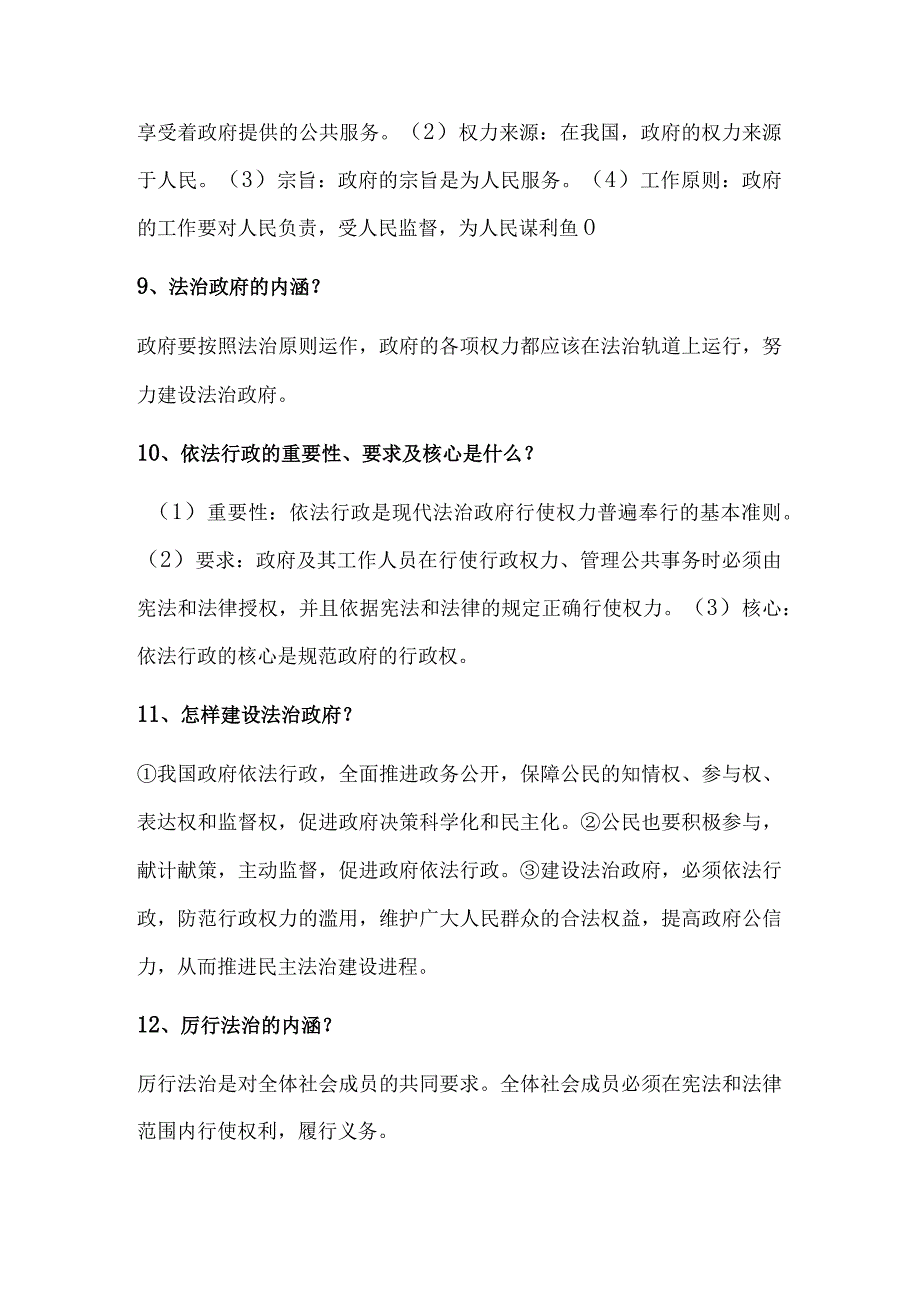 享受着政府提供的公共服务。（2）权力来源：在我国，政府的权力来源于人民。（3）宗旨：政府的宗旨是为人民服务。（4）工作原则：政府的工作要对人民负责，受人民监督，为人民谋利鱼0

9、法治政府的内涵？

政府要按照法治原则运作，政府的各项权力都应该在法治轨道上运行，努力建设法治政府。

10、依法行政的重要性、要求及核心是什么？

（1）重要性：依法行政是现代法治政府行使权力普遍奉行的基本准则。（2）要求：政府及其工作人员在行使行政权力、管理公共事务时必须由宪法和法律授权，并且依据宪法和法律的规定正确行使权力。（3）核心：依法行政的核心是规范政府的行政权。

11、怎样建设法治政府？

①我国政府依法行政，全面推进政务公开，保障公民的知情权、参与权、表达权和监督权，促进政府决策科学化和民主化。②公民也要积极参与，献计献策，主动监督，促进政府依法行政。③建设法治政府，必须依法行政，防范行政权力的滥用，维护广大人民群众的合法权益，提高政府公信力，从而推进民主法治建设进程。

12、厉行法治的内涵？

厉行法治是对全体社会成员的共同要求。全体社会成员必须在宪法和法律范围内行使权利，履行义务。